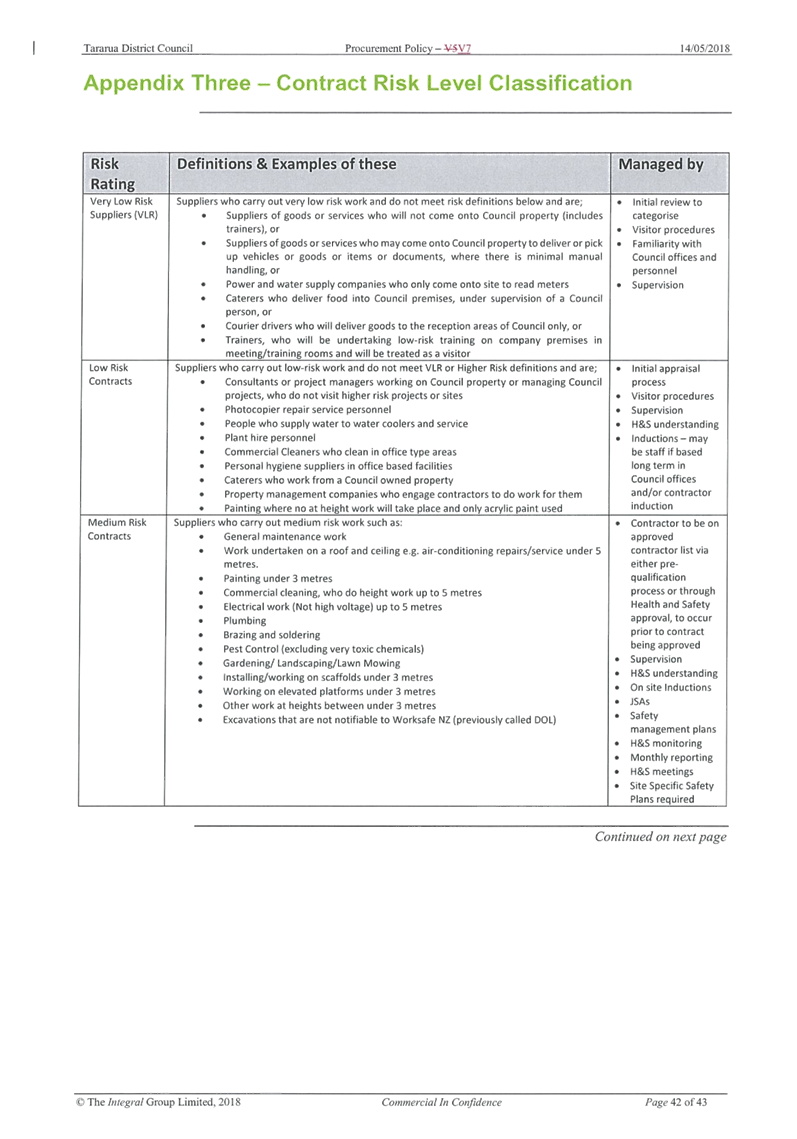 Tararua District Council Procurement Policy – V5V7 14/05/2018

Appendix Three – Contract Risk Level Classification

| Risk Rating | Definitions & Examples of these | Managed by |
|---|---|---|
| Very Low Risk Suppliers (VLR) | Suppliers who carry out very low risk work and do not meet risk definitions below and are; • Suppliers of goods or services who will not come onto Council property (includes trainers), or • Suppliers of goods or services who may come onto Council property to deliver or pick up vehicles or goods or items or documents, where there is minimal manual handling, or • Power and water supply companies who only come onto site to read meters • Caterers who deliver food into Council premises, under supervision of a Council person, or • Courier drivers who will deliver goods to the reception areas of Council only, or • Trainers, who will be undertaking low-risk training on company premises in meeting/training rooms and will be treated as a visitor | • Initial review to categorise • Visitor procedures • Familiarity with Council offices and personnel • Supervision |
| Low Risk Contracts | Suppliers who carry out low-risk work and do not meet VLR or Higher Risk definitions and are; • Consultants or project managers working on Council property or managing Council projects, who do not visit higher risk projects or sites • Photocopier repair service personnel • People who supply water to water coolers and service • Plant hire personnel • Commercial Cleaners who clean in office type areas • Personal hygiene suppliers in office based facilities • Caterers who work from a Council owned property • Property management companies who engage contractors to do work for them • Painting where no at height work will take place and only acrylic paint used | • Initial appraisal process • Visitor procedures • Supervision • H&S understanding • Inductions – may be staff if based long term in Council offices and/or contractor induction |
| Medium Risk Contracts | Suppliers who carry out medium risk work such as: • General maintenance work • Work undertaken on a roof and ceiling e.g. air-conditioning repairs/service under 5 metres. • Painting under 3 metres • Commercial cleaning, who do height work up to 5 metres • Electrical work (Not high voltage) up to 5 metres • Plumbing • Brazing and soldering • Pest Control (excluding very toxic chemicals) • Gardening/ Landscaping/Lawn Mowing • Installing/working on scaffolds under 3 metres • Working on elevated platforms under 3 metres • Other work at heights between under 3 metres • Excavations that are not notifiable to Worksafe NZ (previously called DOL) | • Contractor to be on approved contractor list via either pre-qualification process or through Health and Safety approval, to occur prior to contract being approved • Supervision • H&S understanding • On site Inductions • JSAs • Safety management plans • H&S monitoring • Monthly reporting • H&S meetings • Site Specific Safety Plans required |

Continued on next page

© The Integral Group Limited, 2018 Commercial In Confidence Page 42 of 43